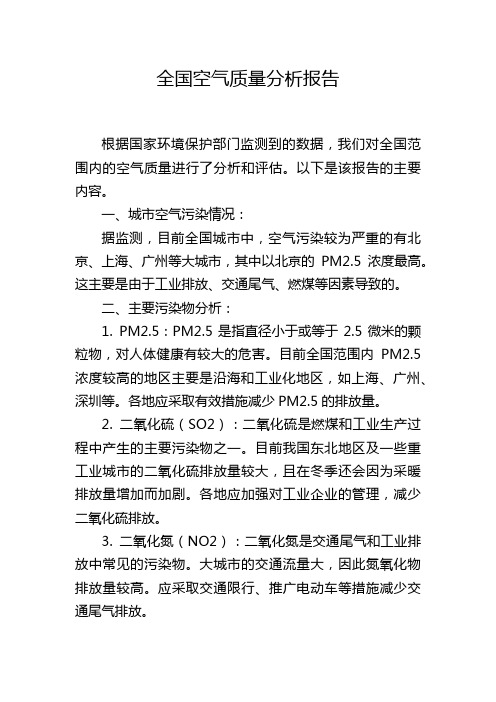 全国空气质量分析报告

根据国家环境保护部门监测到的数据，我们对全国范围内的空气质量进行了分析和评估。以下是该报告的主要内容。

一、城市空气污染情况：

据监测，目前全国城市中，空气污染较为严重的有北京、上海、广州等大城市，其中以北京的 PM2.5 浓度最高。这主要是由于工业排放、交通尾气、燃煤等因素导致的。

二、主要污染物分析：

1. PM2.5：PM2.5 是指直径小于或等于 2.5 微米的颗粒物，对人体健康有较大的危害。目前全国范围内 PM2.5 浓度较高的地区主要是沿海和工业化地区，如上海、广州、深圳等。各地应采取有效措施减少 PM2.5 的排放量。

2. 二氧化硫（SO2）：二氧化硫是燃煤和工业生产过程中产生的主要污染物之一。目前我国东北地区及一些重工业城市的二氧化硫排放量较大，且在冬季还会因为采暖排放量增加而加剧。各地应加强对工业企业的管理，减少二氧化硫排放。

3. 二氧化氮（NO2）：二氧化氮是交通尾气和工业排放中常见的污染物。大城市的交通流量大，因此氮氧化物排放量较高。应采取交通限行、推广电动车等措施减少交通尾气排放。